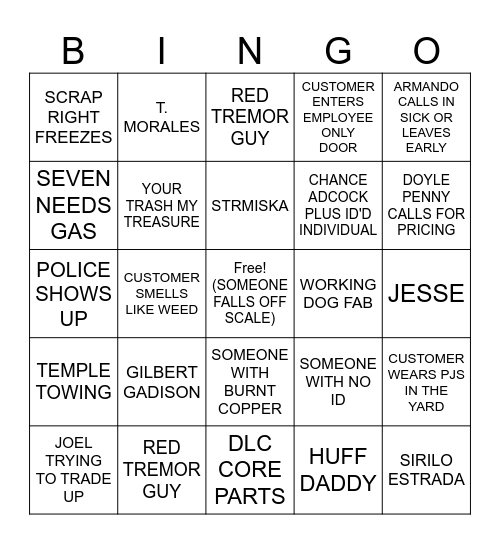 | B | I | N | G | O |
|---|---|---|---|---|
| SCRAP RIGHT FREEZES | T. MORALES | RED TREMOR GUY | CUSTOMER ENTERS EMPLOYEE ONLY DOOR | ARMANDO CALLS IN SICK OR LEAVES EARLY |
| SEVEN NEEDS GAS | YOUR TRASH MY TREASURE | STRMISKA | CHANCE ADCOCK PLUS ID'D INDIVIDUAL | DOYLE PENNY CALLS FOR PRICING |
| POLICE SHOWS UP | CUSTOMER SMELLS LIKE WEED | Free! (SOMEONE FALLS OFF SCALE) | WORKING DOG FAB | JESSE |
| TEMPLE TOWING | GILBERT GADISON | SOMEONE WITH BURNT COPPER | SOMEONE WITH NO ID | CUSTOMER WEARS PJS IN THE YARD |
| JOEL TRYING TO TRADE UP | RED TREMOR GUY | DLC CORE PARTS | HUFF DADDY | SIRILO ESTRADA |